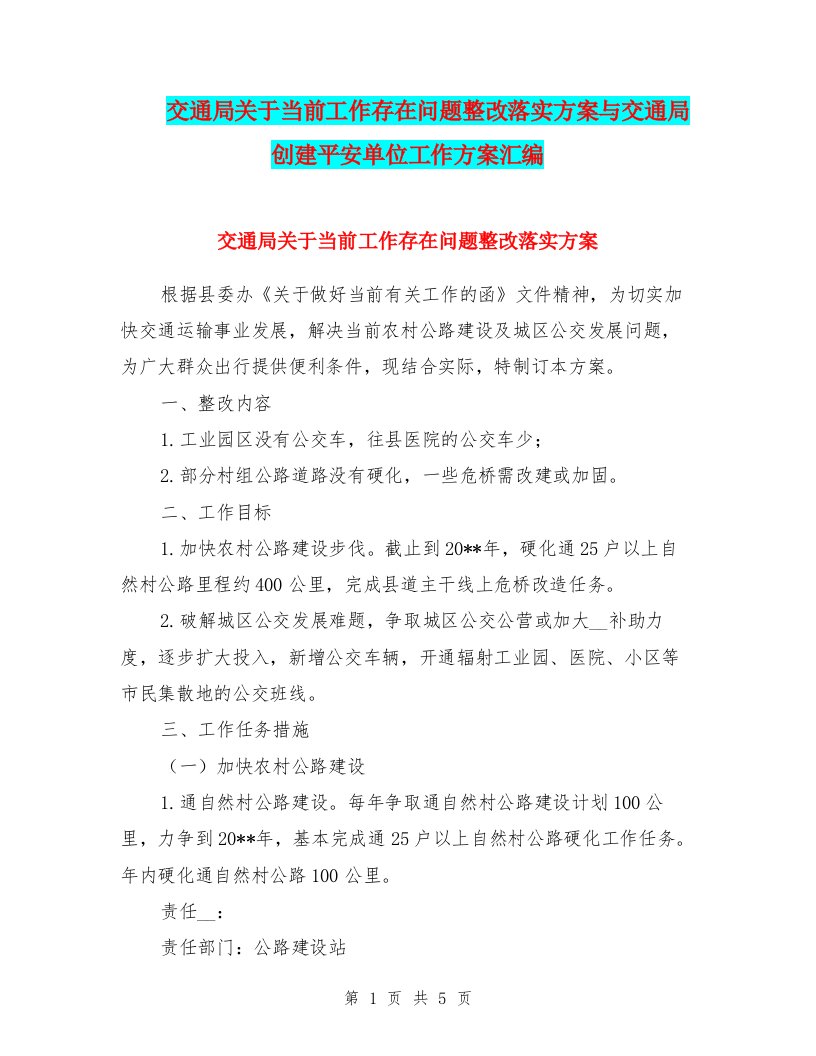 交通局关于当前工作存在问题整改落实方案与交通局创建平安单位工作方案汇编

交通局关于当前工作存在问题整改落实方案

根据县委办《关于做好当前有关工作的函》文件精神，为切实加快交通运输事业发展，解决当前农村公路建设及城区公交发展问题，为广大群众出行提供便利条件，现结合实际，特制订本方案。

一、整改内容

1.工业园区没有公交车，往县医院的公交车少；

2.部分村组公路道路没有硬化，一些危桥需改建或加固。

二、工作目标

1.加快农村公路建设步伐。截止到20**年，硬化通25户以上自然村公路里程约400公里，完成县道主干线上危桥改造任务。

2.破解城区公交发展难题，争取城区公交公营或加大__补助力度，逐步扩大投入，新增公交车辆，开通辐射工业园、医院、小区等市民集散地的公交班线。

三、工作任务措施

（一）加快农村公路建设

1.通自然村公路建设。每年争取通自然村公路建设计划100公里，力争到20**年，基本完成通25户以上自然村公路硬化工作任务。年内硬化通自然村公路100公里。

责任__：

责任部门：公路建设站

第 1 页 共 5 页